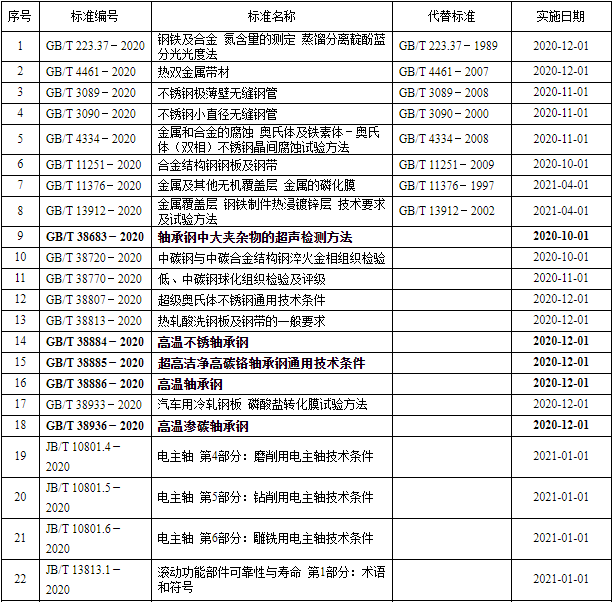 | 序号 | 标准编号 | 标准名称 | 代替标准 | 实施日期 |
|---|---|---|---|---|
| 1 | GB/T 223.37－2020 | 钢铁及合金 氮含量的测定 蒸馏分离靛酚蓝分光光度法 | GB/T 223.37－1989 | 2020-12-01 |
| 2 | GB/T 4461－2020 | 热双金属带材 | GB/T 4461－2007 | 2020-12-01 |
| 3 | GB/T 3089－2020 | 不锈钢极薄壁无缝钢管 | GB/T 3089－2008 | 2020-11-01 |
| 4 | GB/T 3090－2020 | 不锈钢小直径无缝钢管 | GB/T 3090－2000 | 2020-11-01 |
| 5 | GB/T 4334－2020 | 金属和合金的腐蚀 奥氏体及铁素体－奥氏体（双相）不锈钢晶间腐蚀试验方法 | GB/T 4334－2008 | 2020-11-01 |
| 6 | GB/T 11251－2020 | 合金结构钢钢板及钢带 | GB/T 11251－2009 | 2020-10-01 |
| 7 | GB/T 11376－2020 | 金属及其他无机覆盖层 金属的磷化膜 | GB/T 11376－1997 | 2021-04-01 |
| 8 | GB/T 13912－2020 | 金属覆盖层 钢铁制件热浸镀锌层 技术要求及试验方法 | GB/T 13912－2002 | 2021-04-01 |
| 9 | GB/T 38683－2020 | 轴承钢中大夹杂物的超声检测方法 | | 2020-10-01 |
| 10 | GB/T 38720－2020 | 中碳钢与中碳合金结构钢淬火金相组织检验 | | 2020-10-01 |
| 11 | GB/T 38770－2020 | 低、中碳钢球化组织检验及评级 | | 2020-11-01 |
| 12 | GB/T 38807－2020 | 超级奥氏体不锈钢通用技术条件 | | 2020-12-01 |
| 13 | GB/T 38813－2020 | 热轧酸洗钢板及钢带的一般要求 | | 2020-12-01 |
| 14 | GB/T 38884－2020 | 高温不锈轴承钢 | | 2020-12-01 |
| 15 | GB/T 38885－2020 | 超高洁净高碳铬轴承钢通用技术条件 | | 2020-12-01 |
| 16 | GB/T 38886－2020 | 高温轴承钢 | | 2020-12-01 |
| 17 | GB/T 38933－2020 | 汽车用冷轧钢板 磷酸盐转化膜试验方法 | | 2020-12-01 |
| 18 | GB/T 38936－2020 | 高温渗碳轴承钢 | | 2020-12-01 |
| 19 | JB/T 10801.4－2020 | 电主轴 第4部分：磨削用电主轴技术条件 | | 2021-01-01 |
| 20 | JB/T 10801.5－2020 | 电主轴 第5部分：钻削用电主轴技术条件 | | 2021-01-01 |
| 21 | JB/T 10801.6－2020 | 电主轴 第6部分：雕铣用电主轴技术条件 | | 2021-01-01 |
| 22 | JB/T 13813.1－2020 | 滚动功能部件可靠性与寿命 第1部分：术语和符号 | | 2021-01-01 |